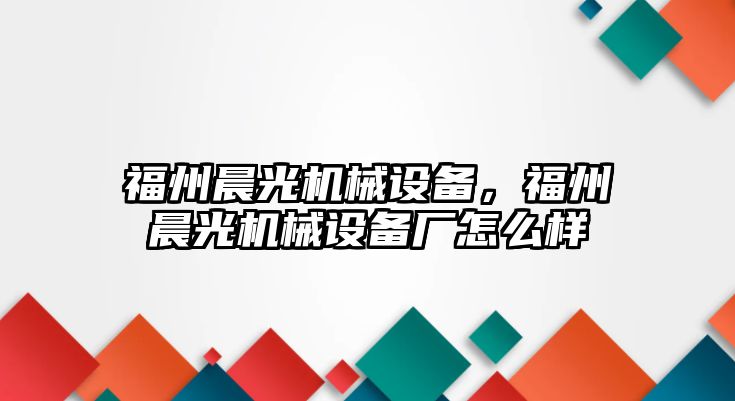 福州晨光机械设备，福州晨光机械设备厂怎么样